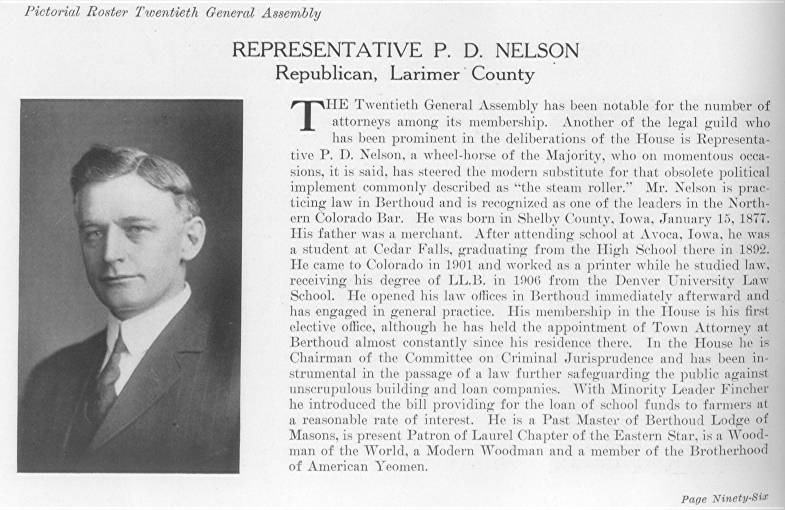 Pictorial Roster Twentieth General Assembly

REPRESENTATIVE P. D. NELSON
Republican, Larimer County

THE Twentieth General Assembly has been notable for the number of attorneys among its membership. Another of the legal guild who has been prominent in the deliberations of the House is Representative P. D. Nelson, a wheel-horse of the Majority, who on momentous occasions, it is said, has steered the modern substitute for that obsolete political implement commonly described as "the steam roller." Mr. Nelson is practicing law in Berthoud and is recognized as one of the leaders in the Northern Colorado Bar. He was born in Shelby County, Iowa, January 15, 1877. His father was a merchant. After attending school at Avoca, Iowa, he was a student at Cedar Falls, graduating from the High School there in 1892. He came to Colorado in 1901 and worked as a printer while he studied law, receiving his degree of LL.B. in 1906 from the Denver University Law School. He opened his law offices in Berthoud immediately afterward and has engaged in general practice. His membership in the House is his first elective office, although he has held the appointment of Town Attorney at Berthoud almost constantly since his residence there. In the House he is Chairman of the Committee on Criminal Jurisprudence and has been instrumental in the passage of a law further safeguarding the public against unscrupulous building and loan companies. With Minority Leader Fincher he introduced the bill providing for the loan of school funds to farmers at a reasonable rate of interest. He is a Past Master of Berthoud Lodge of Masons, is present Patron of Laurel Chapter of the Eastern Star, is a Woodman of the World, a Modern Woodman and a member of the Brotherhood of American Yeomen.

Page Ninety-Six